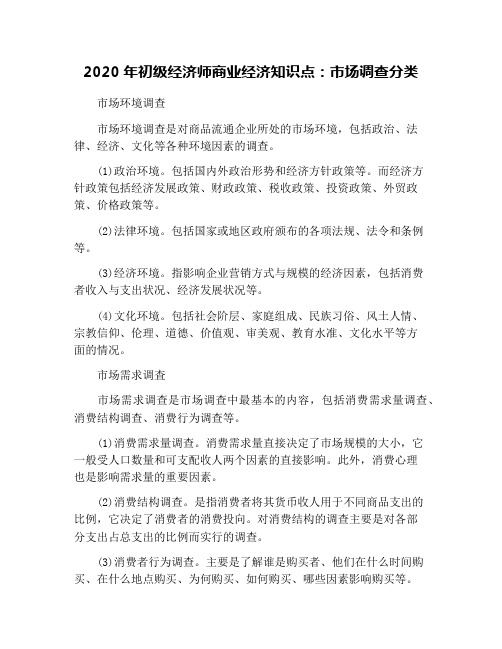 2020 年初级经济师商业经济知识点：市场调查分类

市场环境调查

市场环境调查是对商品流通企业所处的市场环境，包括政治、法律、经济、文化等各种环境因素的调查。

(1)政治环境。包括国内外政治形势和经济方针政策等。而经济方针政策包括经济发展政策、财政政策、税收政策、投资政策、外贸政策、价格政策等。

(2)法律环境。包括国家或地区政府颁布的各项法规、法令和条例等。

(3)经济环境。指影响企业营销方式与规模的经济因素，包括消费者收入与支出状况、经济发展状况等。

(4)文化环境。包括社会阶层、家庭组成、民族习俗、风土人情、宗教信仰、伦理、道德、价值观、审美观、教育水准、文化水平等方面的情况。

市场需求调查

市场需求调查是市场调查中最基本的内容，包括消费需求量调查、消费结构调查、消费行为调查等。

(1)消费需求量调查。消费需求量直接决定了市场规模的大小，它一般受人口数量和可支配收入两个因素的直接影响。此外，消费心理也是影响需求量的重要因素。

(2)消费结构调查。是指消费者将其货币收入用于不同商品支出的比例，它决定了消费者的消费投向。对消费结构的调查主要是对各部分支出占总支出的比例而实行的调查。

(3)消费者行为调查。主要是了解谁是购买者、他们在什么时间购买、在什么地点购买、为何购买、如何购买、哪些因素影响购买等。